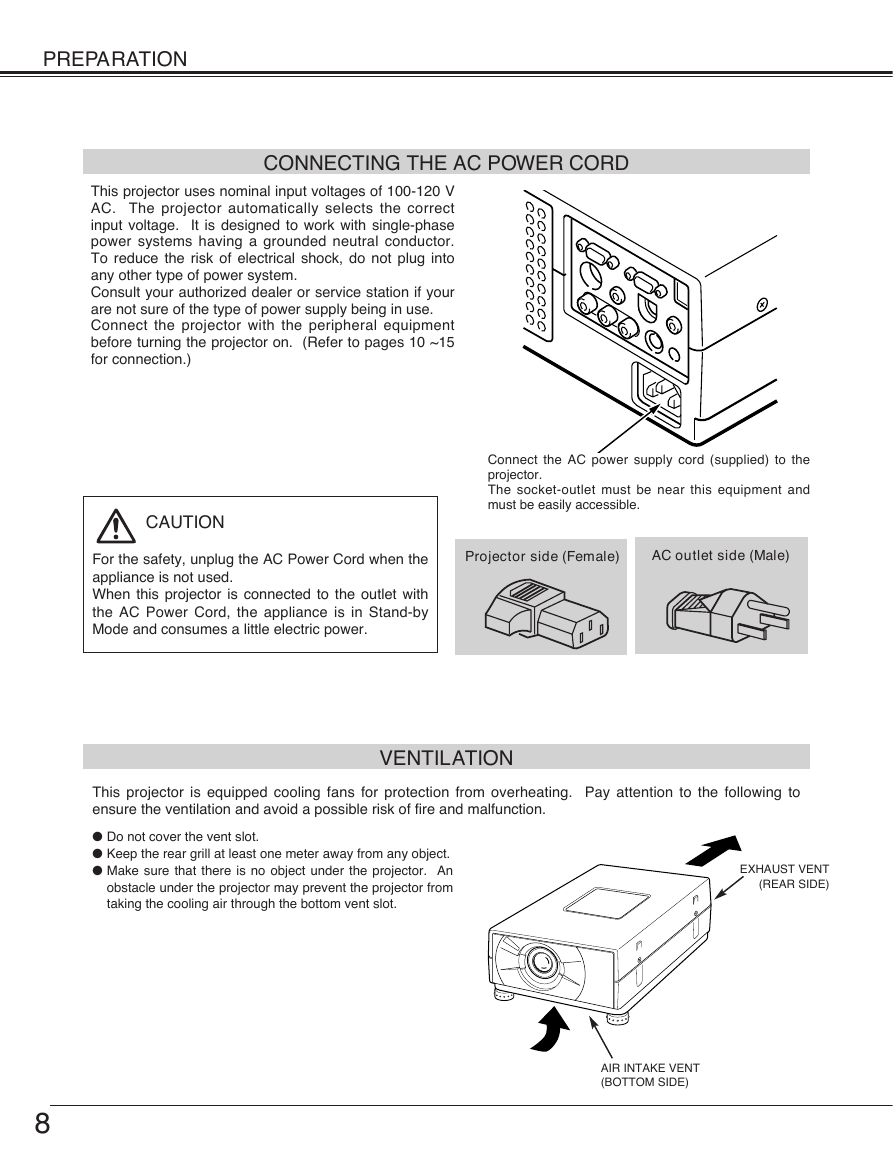 PREPARATION

CONNECTING THE AC POWER CORD

This projector uses nominal input voltages of 100-120 V AC. The projector automatically selects the correct input voltage. It is designed to work with single-phase power systems having a grounded neutral conductor. To reduce the risk of electrical shock, do not plug into any other type of power system.
Consult your authorized dealer or service station if your are not sure of the type of power supply being in use.
Connect the projector with the peripheral equipment before turning the projector on. (Refer to pages 10 ~15 for connection.)

Connect the AC power supply cord (supplied) to the projector.
The socket-outlet must be near this equipment and must be easily accessible.

CAUTION

For the safety, unplug the AC Power Cord when the appliance is not used.
When this projector is connected to the outlet with the AC Power Cord, the appliance is in Stand-by Mode and consumes a little electric power.

Projector side (Female)

AC outlet side (Male)

VENTILATION

This projector is equipped cooling fans for protection from overheating. Pay attention to the following to ensure the ventilation and avoid a possible risk of fire and malfunction.

● Do not cover the vent slot.
● Keep the rear grill at least one meter away from any object.
● Make sure that there is no object under the projector. An obstacle under the projector may prevent the projector from taking the cooling air through the bottom vent slot.

EXHAUST VENT (REAR SIDE)

AIR INTAKE VENT (BOTTOM SIDE)

8